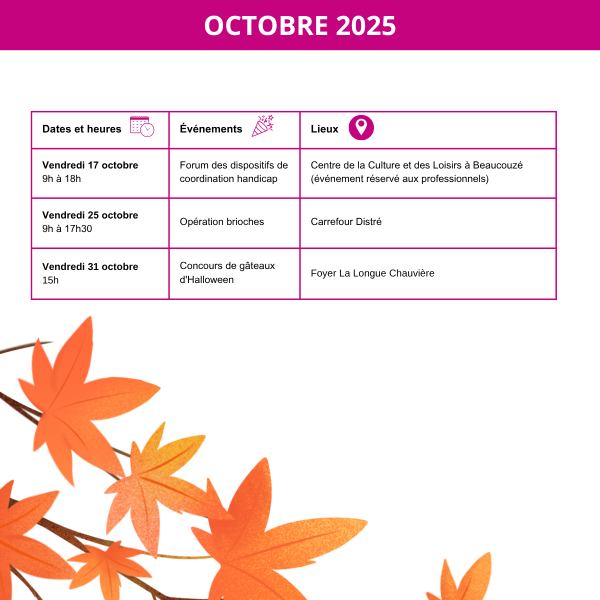 OCTOBRE 2025

| Dates et heures | Événements | Lieux |
|---|---|---|
| Vendredi 17 octobre 9h à 18h | Forum des dispositifs de coordination handicap | Centre de la Culture et des Loisirs à Beaucouzé (événement réservé aux professionnels) |
| Vendredi 25 octobre 9h à 17h30 | Opération brioches | Carrefour Distré |
| Vendredi 31 octobre 15h | Concours de gâteaux d'Halloween | Foyer La Longue Chauvière |